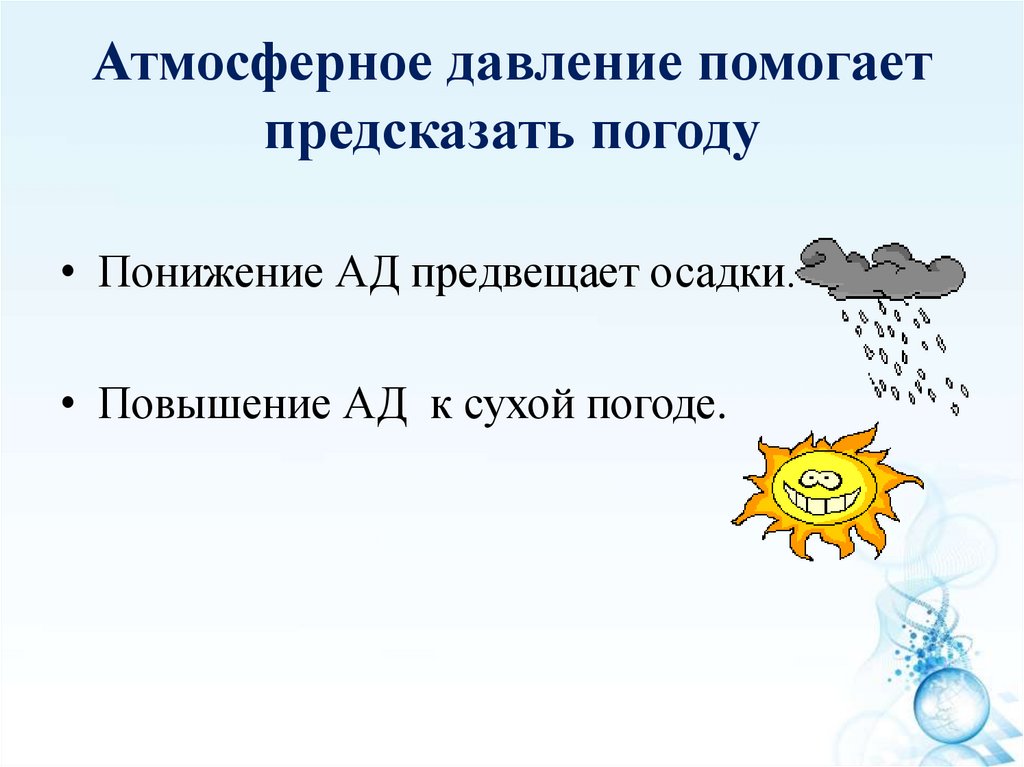 Атмосферное давление помогает предсказать погоду

• Понижение АД предвещает осадки.

• Повышение АД к сухой погоде.